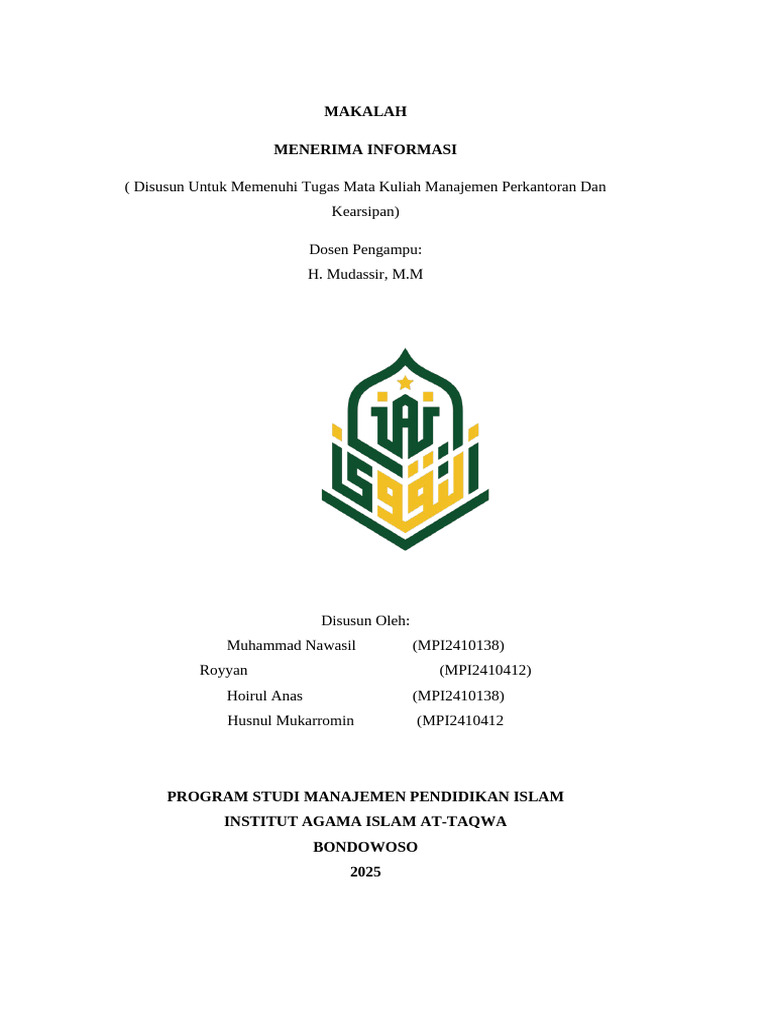 MAKALAH

MENERIMA INFORMASI

( Disusun Untuk Memenuhi Tugas Mata Kuliah Manajemen Perkantoran Dan Kearsipan)

Dosen Pengampu:
H. Mudassir, M.M

IAI

Disusun Oleh:
Muhammad Nawasil (MPI2410138)
Royyan (MPI2410412)
Hoirul Anas (MPI2410138)
Husnul Mukarromin (MPI2410412

PROGRAM STUDI MANAJEMEN PENDIDIKAN ISLAM
INSTITUT AGAMA ISLAM AT-TAQWA
BONDOWOSO
2025